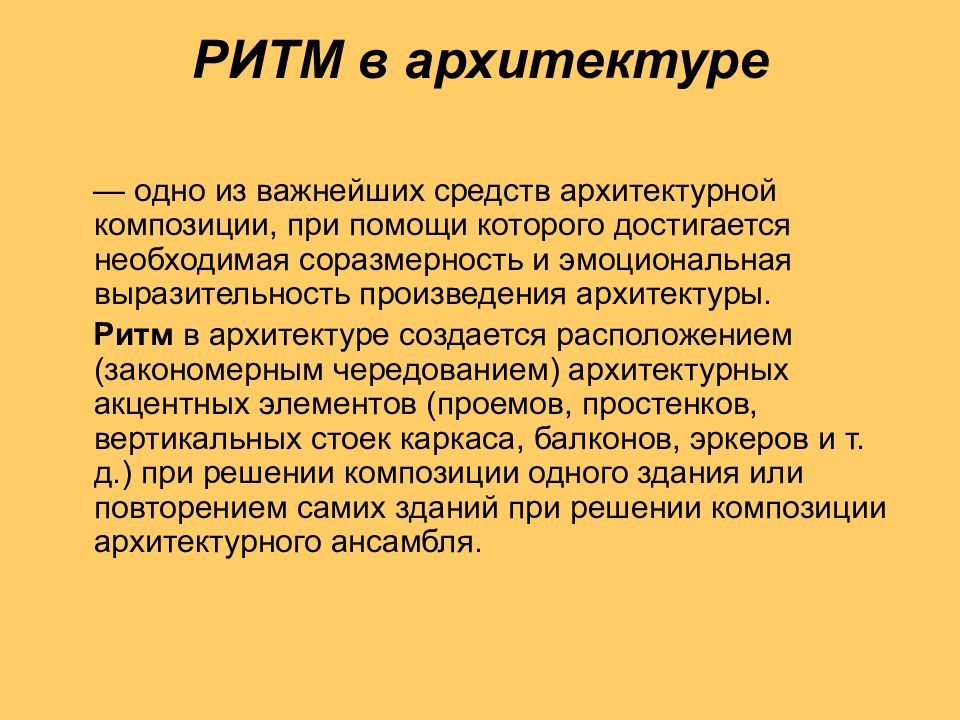 РИТМ в архитектуре

— одно из важнейших средств архитектурной композиции, при помощи которого достигается необходимая соразмерность и эмоциональная выразительность произведения архитектуры.

Ритм в архитектуре создается расположением (закономерным чередованием) архитектурных акцентных элементов (проемов, простенков, вертикальных стоек каркаса, балконов, эркеров и т. д.) при решении композиции одного здания или повторением самих зданий при решении композиции архитектурного ансамбля.